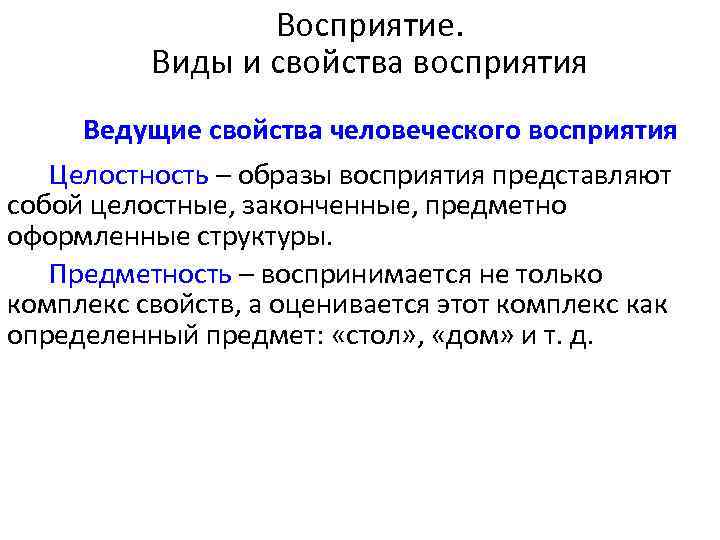 Восприятие.
Виды и свойства восприятия

Ведущие свойства человеческого восприятия

Целостность – образы восприятия представляют собой целостные, законченные, предметно оформленные структуры.

Предметность – воспринимается не только комплекс свойств, а оценивается этот комплекс как определенный предмет: «стол», «дом» и т. д.